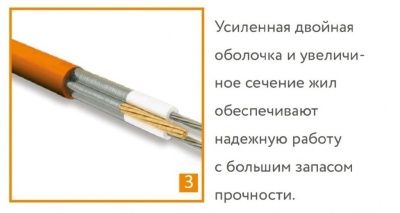 3

Усиленная двойная оболочка и увеличиное сечение жил обеспечивают надежную работу с большим запасом прочности.